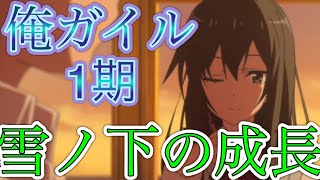 俺ガイル
1期

雪ノ下の成長